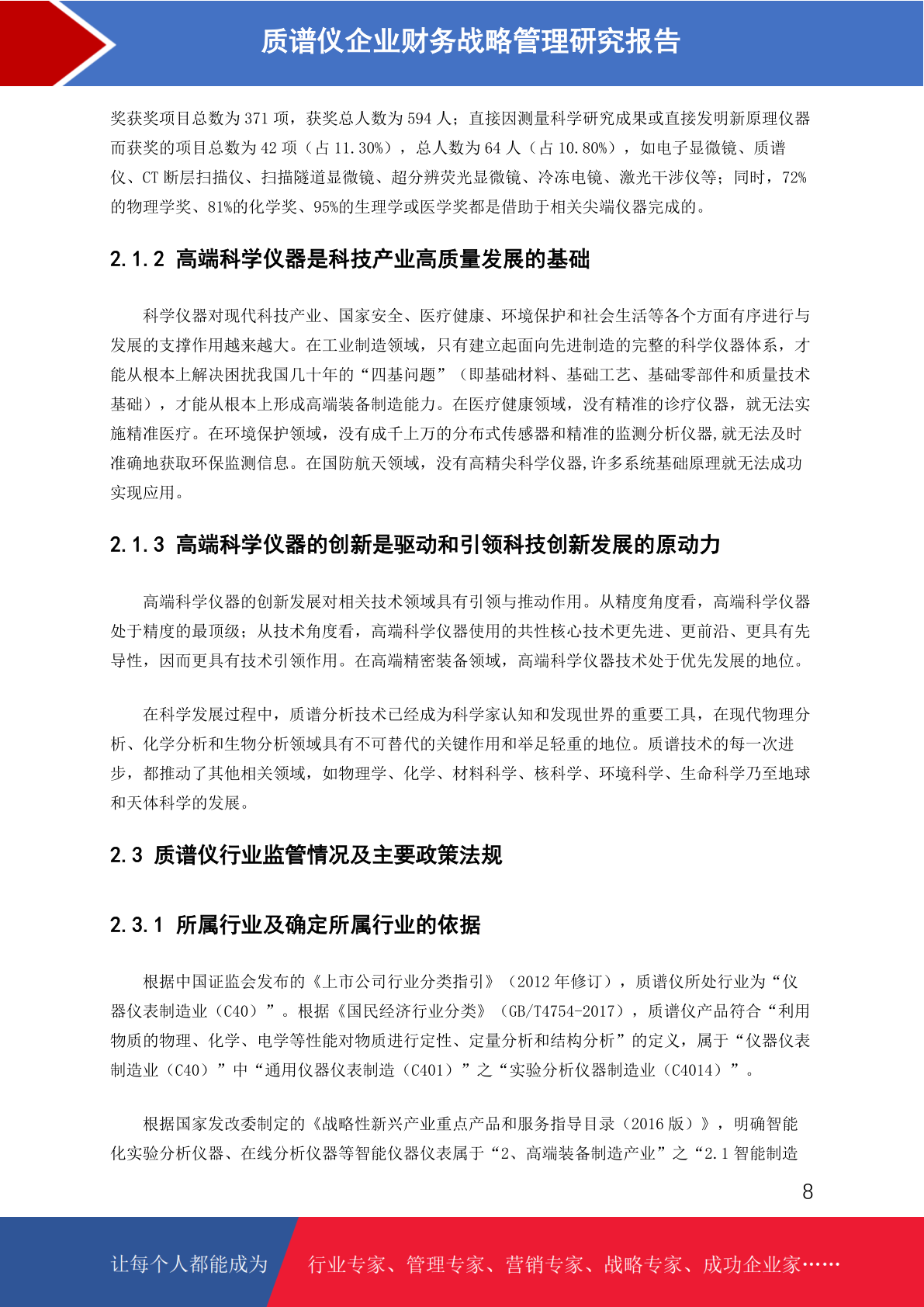 质谱仪企业财务战略管理研究报告

奖获奖项目总数为 371 项，获奖总人数为 594 人；直接因测量科学研究成果或直接发明新原理仪器而获奖的项目总数为 42 项（占 11.30%），总人数为 64 人（占 10.80%），如电子显微镜、质谱仪、CT 断层扫描仪、扫描隧道显微镜、超分辨荧光显微镜、冷冻电镜、激光干涉仪等；同时，72%的物理学奖、81%的化学奖、95%的生理学或医学奖都是借助于相关尖端仪器完成的。

2.1.2 高端科学仪器是科技产业高质量发展的基础

科学仪器对现代科技产业、国家安全、医疗健康、环境保护和社会生活等各个方面有序进行与发展的支撑作用越来越大。在工业制造领域，只有建立起面向先进制造的完整的科学仪器体系，才能从根本上解决困扰我国几十年的“四基问题”（即基础材料、基础工艺、基础零部件和质量技术基础），才能从根本上形成高端装备制造能力。在医疗健康领域，没有精准的诊疗仪器，就无法实施精准医疗。在环境保护领域，没有成千上万的分布式传感器和精准的监测分析仪器,就无法及时准确地获取环保监测信息。在国防航天领域，没有高精尖科学仪器,许多系统基础原理就无法成功实现应用。

2.1.3 高端科学仪器的创新是驱动和引领科技创新发展的原动力

高端科学仪器的创新发展对相关技术领域具有引领与推动作用。从精度角度看，高端科学仪器处于精度的最顶级；从技术角度看，高端科学仪器使用的共性核心技术更先进、更前沿、更具有先导性，因而更具有技术引领作用。在高端精密装备领域，高端科学仪器技术处于优先发展的地位。

在科学发展过程中，质谱分析技术已经成为科学家认知和发现世界的重要工具，在现代物理分析、化学分析和生物分析领域具有不可替代的关键作用和举足轻重的地位。质谱技术的每一次进步，都推动了其他相关领域，如物理学、化学、材料科学、核科学、环境科学、生命科学乃至地球和天体科学的发展。

2.3 质谱仪行业监管情况及主要政策法规

2.3.1 所属行业及确定所属行业的依据

根据中国证监会发布的《上市公司行业分类指引》（2012 年修订），质谱仪所处行业为“仪器仪表制造业（C40）”。根据《国民经济行业分类》（GB/T4754-2017），质谱仪产品符合“利用物质的物理、化学、电学等性能对物质进行定性、定量分析和结构分析”的定义，属于“仪器仪表制造业（C40）”中“通用仪器仪表制造（C401）”之“实验分析仪器制造业（C4014）”。

根据国家发改委制定的《战略性新兴产业重点产品和服务指导目录（2016 版）》，明确智能化实验分析仪器、在线分析仪器等智能仪器仪表属于“2、高端装备制造产业”之“2.1 智能制造

8

让每个人都能成为 行业专家、管理专家、营销专家、战略专家、成功企业家……